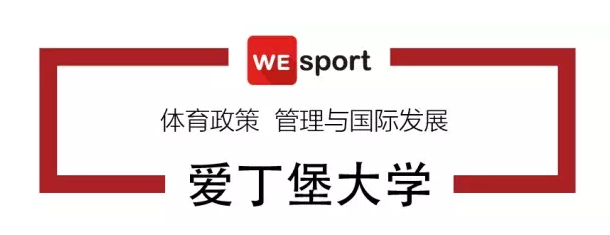 WE sport

体育政策 管理与国际发展

爱丁堡大学